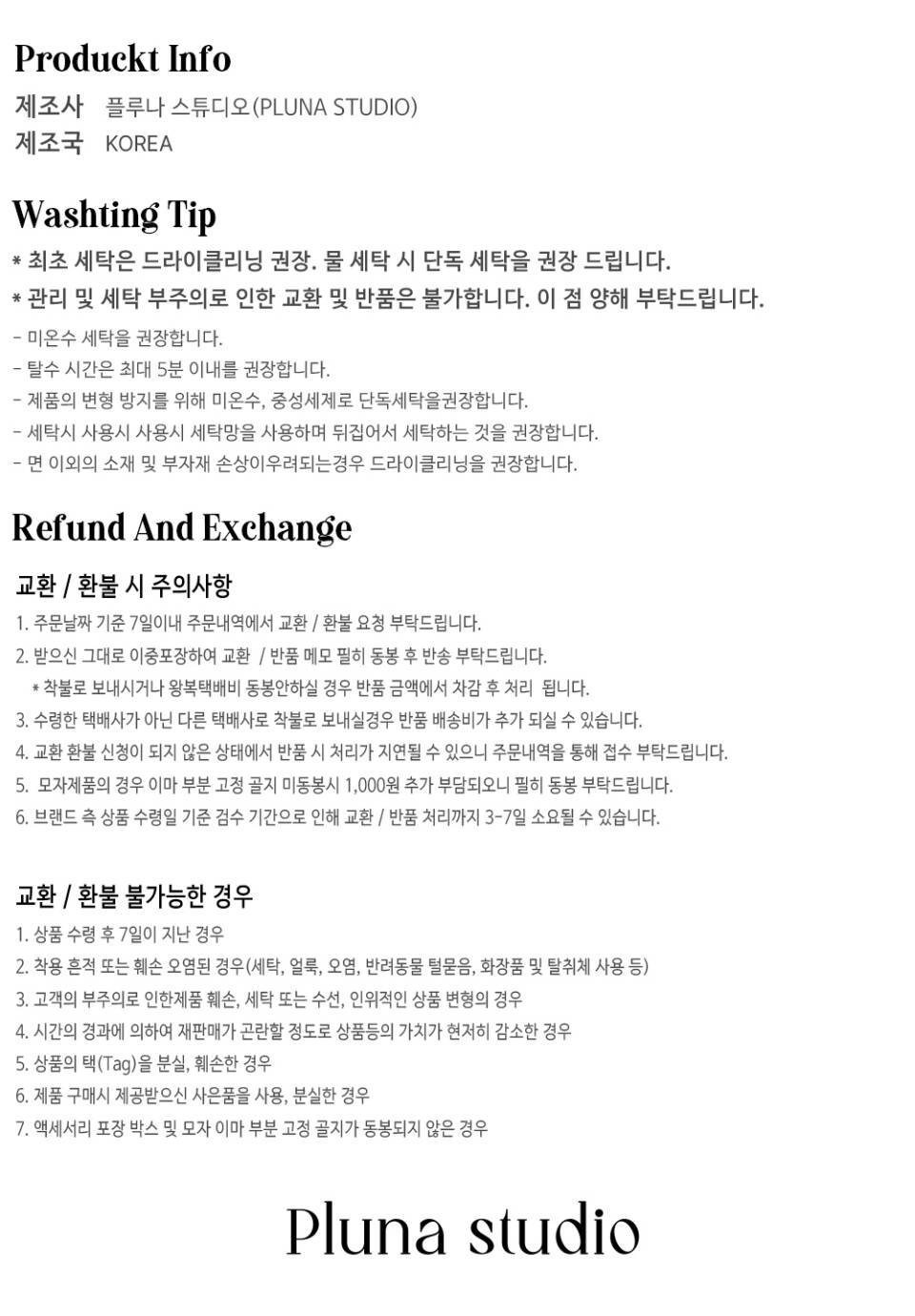 Produckt Info

제조사 플루나 스튜디오(PLUNA STUDIO)
제조국 KOREA

Washting Tip

* 최초 세탁은 드라이클리닝 권장. 물 세탁 시 단독 세탁을 권장 드립니다.
* 관리 및 세탁 부주의로 인한 교환 및 반품은 불가합니다. 이 점 양해 부탁드립니다.

- 미온수 세탁을 권장합니다.
- 탈수 시간은 최대 5분 이내를 권장합니다.
- 제품의 변형 방지를 위해 미온수, 중성세제로 단독세탁을권장합니다.
- 세탁시 사용시 사용시 세탁망을 사용하며 뒤집어서 세탁하는 것을 권장합니다.
- 면 이외의 소재 및 부자재 손상이우려되는경우 드라이클리닝을 권장합니다.

Refund And Exchange

교환 / 환불 시 주의사항

1. 주문날짜 기준 7일이내 주문내역에서 교환 / 환불 요청 부탁드립니다.
2. 받으신 그대로 이중포장하여 교환 / 반품 메모 필히 동봉 후 반송 부탁드립니다.
* 착불로 보내시거나 왕복택배비 동봉안하실 경우 반품 금액에서 차감 후 처리 됩니다.
3. 수령한 택배사가 아닌 다른 택배사로 착불로 보내실경우 반품 배송비가 추가 되실 수 있습니다.
4. 교환 환불 신청이 되지 않은 상태에서 반품 시 처리가 지연될 수 있으니 주문내역을 통해 접수 부탁드립니다.
5. 모자제품의 경우 이마 부분 고정 골지 미동봉시 1,000원 추가 부담되오니 필히 동봉 부탁드립니다.
6. 브랜드 측 상품 수령일 기준 검수 기간으로 인해 교환 / 반품 처리까지 3-7일 소요될 수 있습니다.

교환 / 환불 불가능한 경우

1. 상품 수령 후 7일이 지난 경우
2. 착용 흔적 또는 훼손 오염된 경우(세탁, 얼룩, 오염, 반려동물 털묻음, 화장품 및 탈취체 사용 등)
3. 고객의 부주의로 인한제품 훼손, 세탁 또는 수선, 인위적인 상품 변형의 경우
4. 시간의 경과에 의하여 재판매가 곤란할 정도로 상품등의 가치가 현저히 감소한 경우
5. 상품의 택(Tag)을 분실, 훼손한 경우
6. 제품 구매시 제공받으신 사은품을 사용, 분실한 경우
7. 액세서리 포장 박스 및 모자 이마 부분 고정 골지가 동봉되지 않은 경우

Pluna studio